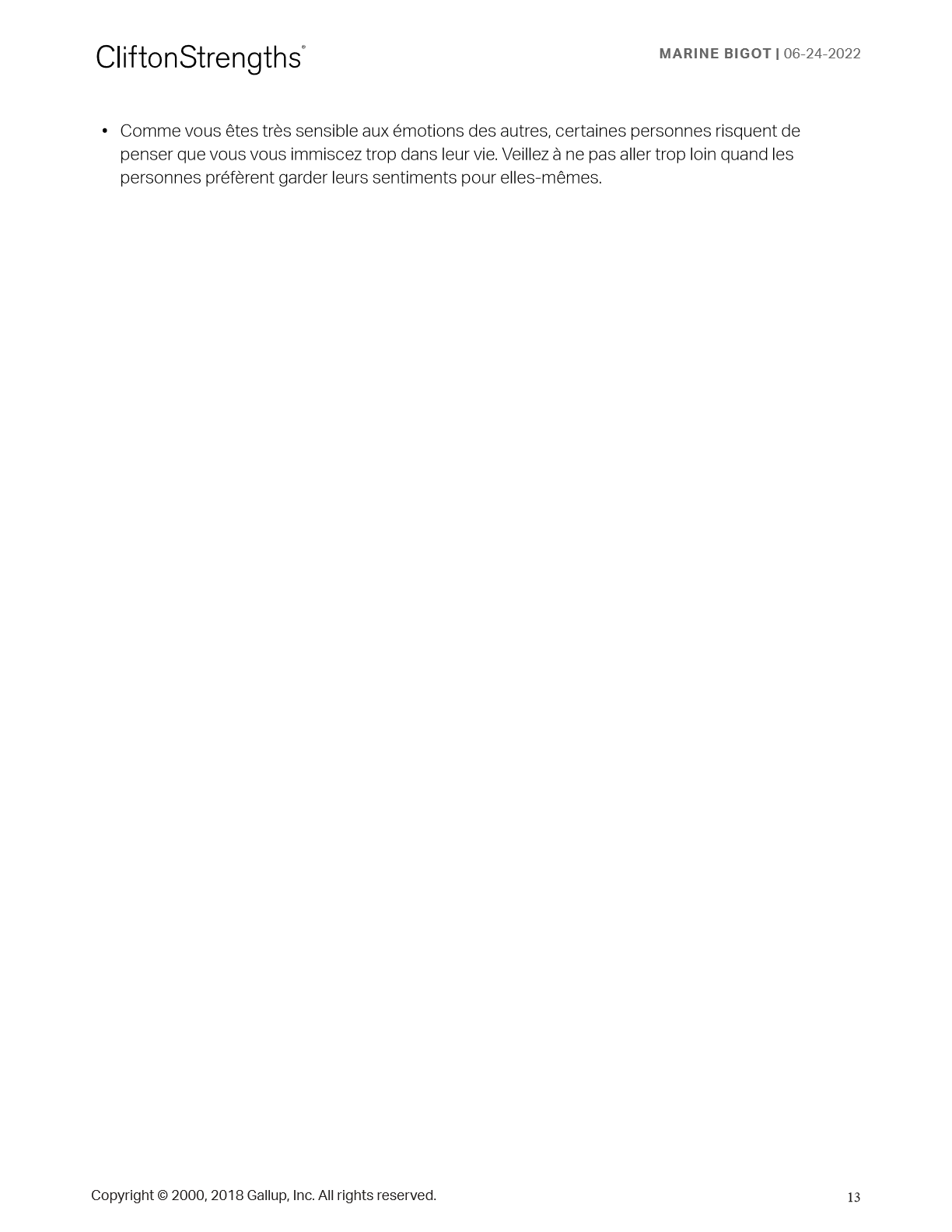 CliftonStrengths®

MARINE BIGOT | 06-24-2022

• Comme vous êtes très sensible aux émotions des autres, certaines personnes risquent de penser que vous vous immiscez trop dans leur vie. Veillez à ne pas aller trop loin quand les personnes préfèrent garder leurs sentiments pour elles-mêmes.

Copyright © 2000, 2018 Gallup, Inc. All rights reserved.

13